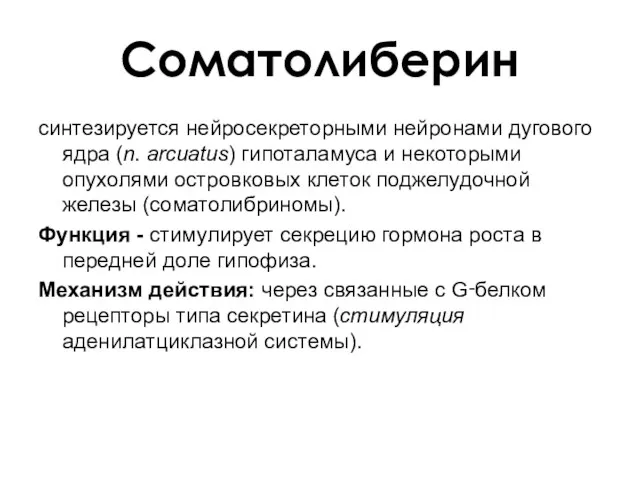 Соматолиберин

синтезируется нейросекреторными нейронами дугового ядра (n. arcuatus) гипоталамуса и некоторыми опухолями островковых клеток поджелудочной железы (соматолибриномы).

Функция - стимулирует секрецию гормона роста в передней доле гипофиза.

Механизм действия: через связанные с G-белком рецепторы типа секретина (стимуляция аденилатциклазной системы).